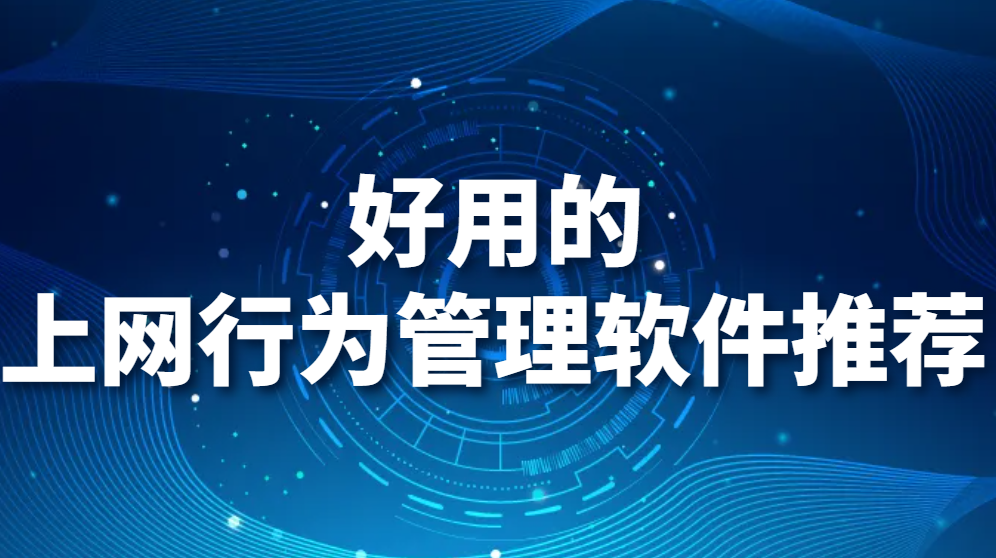 好用的
上网行为管理软件推荐